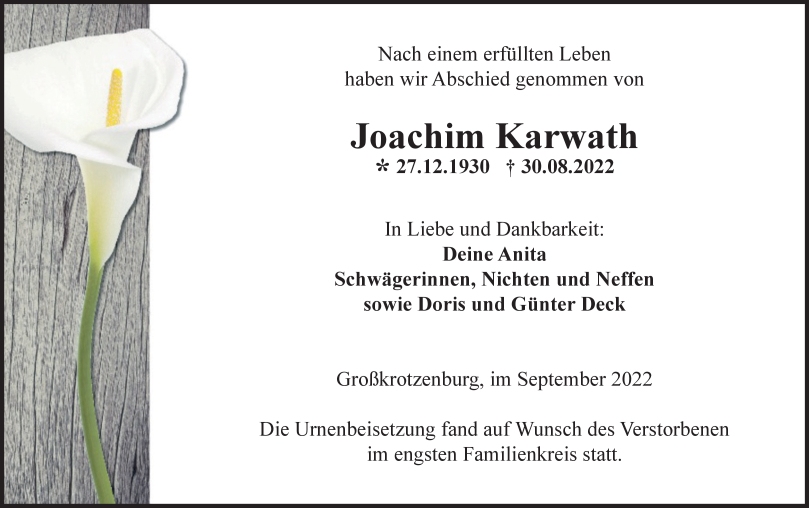 Nach einem erfüllten Leben
haben wir Abschied genommen von

Joachim Karwath
* 27.12.1930 † 30.08.2022

In Liebe und Dankbarkeit:
Deine Anita
Schwägerinnen, Nichten und Neffen
sowie Doris und Günter Deck

Großkrotzenburg, im September 2022

Die Urnenbeisetzung fand auf Wunsch des Verstorbenen
im engsten Familienkreis statt.